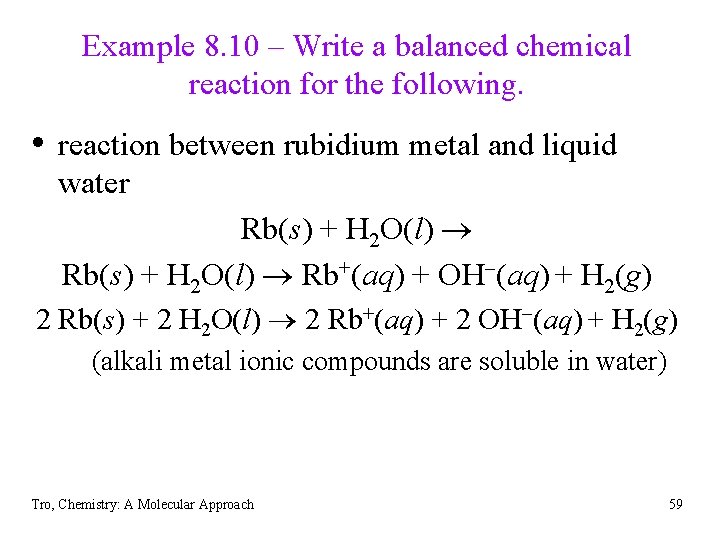 Example 8.10 – Write a balanced chemical reaction for the following.

• reaction between rubidium metal and liquid water

$Rb(s) + H_2O(l) \rightarrow$

$Rb(s) + H_2O(l) \rightarrow Rb^+(aq) + OH^-(aq) + H_2(g)$

$2\ Rb(s) + 2\ H_2O(l) \rightarrow 2\ Rb^+(aq) + 2\ OH^-(aq) + H_2(g)$

(alkali metal ionic compounds are soluble in water)

Tro, Chemistry: A Molecular Approach

59